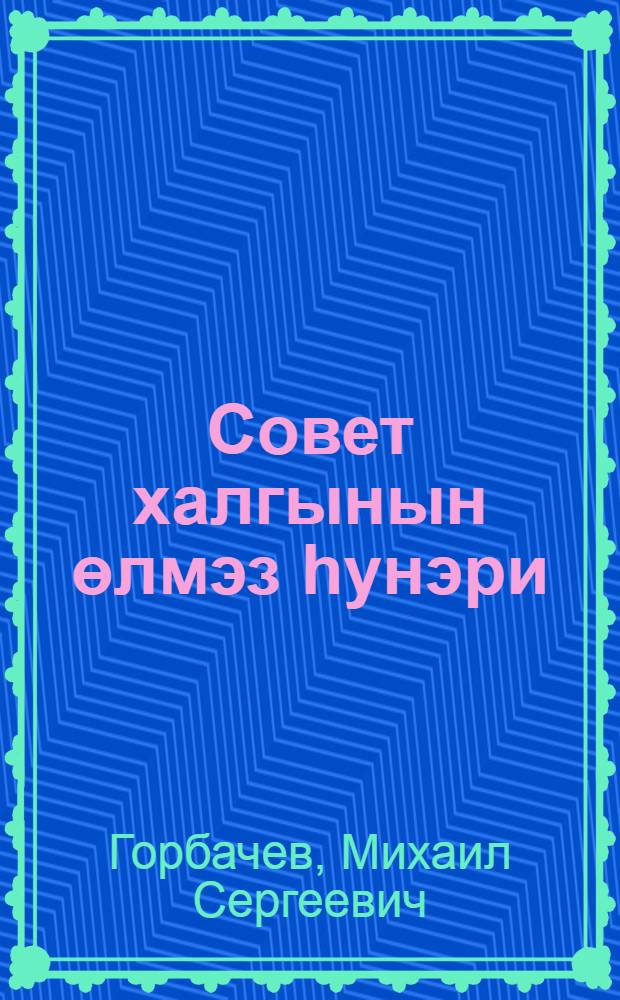 Совет халгынын өлмэз һунэри

Горбачев, Михаил Сергеевич